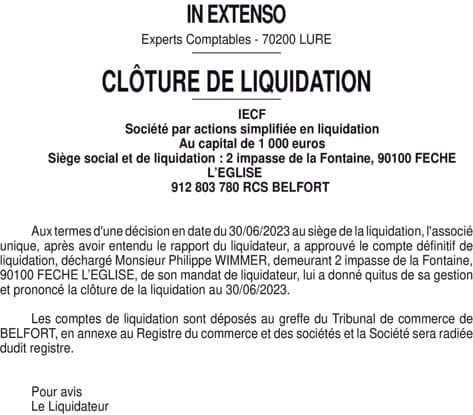 IN EXTENSO

Experts Comptables - 70200 LURE

CLÔTURE DE LIQUIDATION

IECF
Société par actions simplifiée en liquidation
Au capital de 1 000 euros
Siège social et de liquidation : 2 impasse de la Fontaine, 90100 FECHE L'EGLISE
912 803 780 RCS BELFORT

Aux termes d'une décision en date du 30/06/2023 au siège de la liquidation, l'associé unique, après avoir entendu le rapport du liquidateur, a approuvé le compte définitif de liquidation, déchargé Monsieur Philippe WIMMER, demeurant 2 impasse de la Fontaine, 90100 FECHE L'EGLISE, de son mandat de liquidateur, lui a donné quitus de sa gestion et prononcé la clôture de la liquidation au 30/06/2023.

Les comptes de liquidation sont déposés au greffe du Tribunal de commerce de BELFORT, en annexe au Registre du commerce et des sociétés et la Société sera radiée dudit registre.

Pour avis
Le Liquidateur